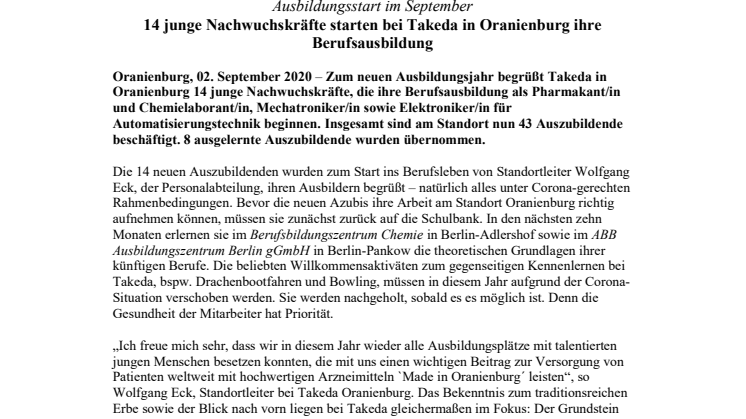 Ausbildungsstart im September

14 junge Nachwuchskräfte starten bei Takeda in Oranienburg ihre Berufsausbildung

Oranienburg, 02. September 2020 – Zum neuen Ausbildungsjahr begrüßt Takeda in Oranienburg 14 junge Nachwuchskräfte, die ihre Berufsausbildung als Pharmakant/in und Chemielaborant/in, Mechatroniker/in sowie Elektroniker/in für Automatisierungstechnik beginnen. Insgesamt sind am Standort nun 43 Auszubildende beschäftigt. 8 ausgelernte Auszubildende wurden übernommen.

Die 14 neuen Auszubildenden wurden zum Start ins Berufsleben von Standortleiter Wolfgang Eck, der Personalabteilung, ihren Ausbildern begrüßt – natürlich alles unter Corona-gerechten Rahmenbedingungen. Bevor die neuen Azubis ihre Arbeit am Standort Oranienburg richtig aufnehmen können, müssen sie zunächst zurück auf die Schulbank. In den nächsten zehn Monaten erlernen sie im Berufsbildungszentrum Chemie in Berlin-Adlershof sowie im ABB Ausbildungszentrum Berlin gGmbH in Berlin-Pankow die theoretischen Grundlagen ihrer künftigen Berufe. Die beliebten Willkommensaktiväten zum gegenseitigen Kennenlernen bei Takeda, bspw. Drachenbootfahren und Bowling, müssen in diesem Jahr aufgrund der Corona-Situation verschoben werden. Sie werden nachgeholt, sobald es es möglich ist. Denn die Gesundheit der Mitarbeiter hat Priorität.

„Ich freue mich sehr, dass wir in diesem Jahr wieder alle Ausbildungsplätze mit talentierten jungen Menschen besetzen konnten, die mit uns einen wichtigen Beitrag zur Versorgung von Patienten weltweit mit hochwertigen Arzneimitteln `Made in Oranienburg´ leisten“, so Wolfgang Eck, Standortleiter bei Takeda Oranienburg. Das Bekenntnis zum traditionsreichen Erbe sowie der Blick nach vorn liegen bei Takeda gleichermaßen im Fokus: Der Grundstein